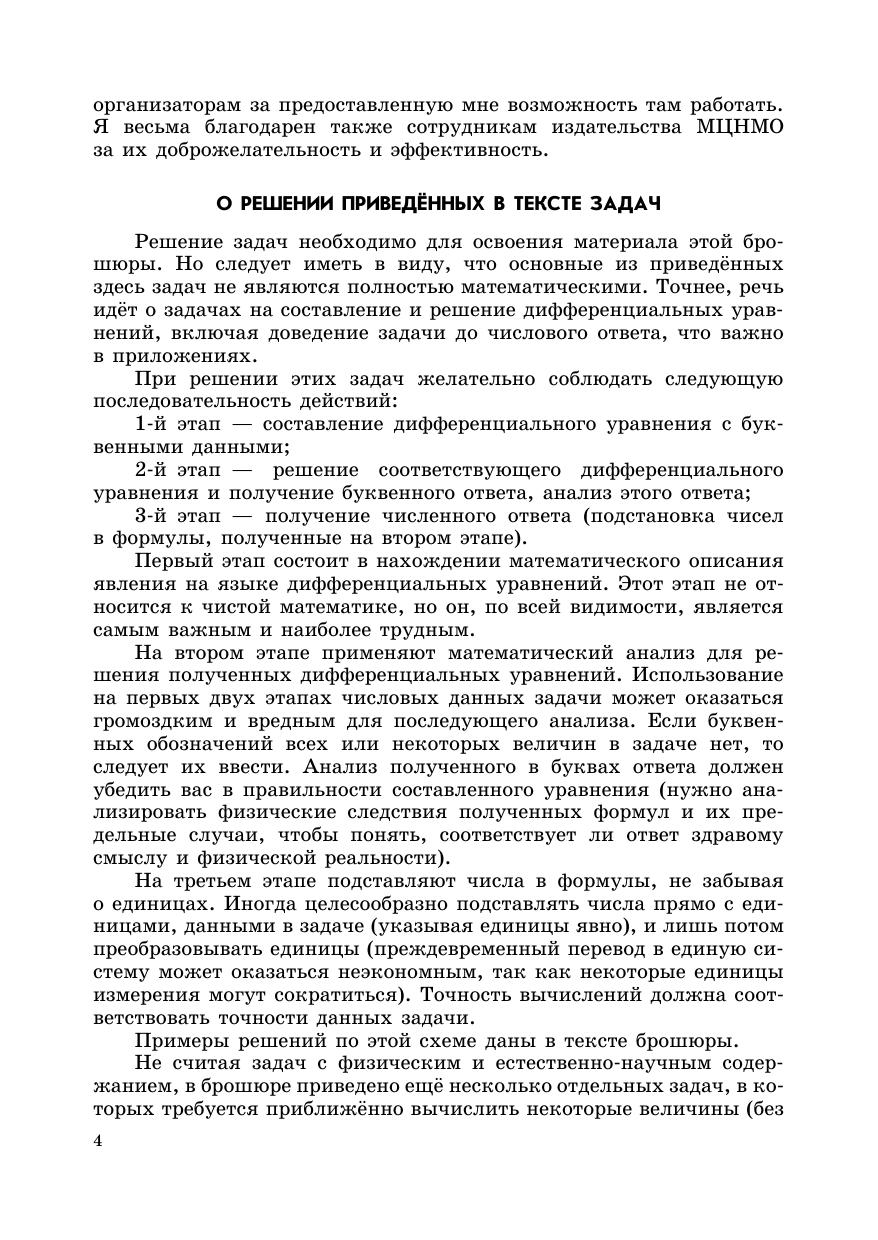 организаторам за предоставленную мне возможность там работать. Я весьма благодарен также сотрудникам издательства МЦНМО за их доброжелательность и эффективность.

О РЕШЕНИИ ПРИВЕДЁННЫХ В ТЕКСТЕ ЗАДАЧ

Решение задач необходимо для освоения материала этой брошюры. Но следует иметь в виду, что основные из приведённых здесь задач не являются полностью математическими. Точнее, речь идёт о задачах на составление и решение дифференциальных уравнений, включая доведение задачи до числового ответа, что важно в приложениях.

При решении этих задач желательно соблюдать следующую последовательность действий:

1-й этап — составление дифференциального уравнения с буквенными данными;

2-й этап — решение соответствующего дифференциального уравнения и получение буквенного ответа, анализ этого ответа;

3-й этап — получение численного ответа (подстановка чисел в формулы, полученные на втором этапе).

Первый этап состоит в нахождении математического описания явления на языке дифференциальных уравнений. Этот этап не относится к чистой математике, но он, по всей видимости, является самым важным и наиболее трудным.

На втором этапе применяют математический анализ для решения полученных дифференциальных уравнений. Использование на первых двух этапах числовых данных задачи может оказаться громоздким и вредным для последующего анализа. Если буквенных обозначений всех или некоторых величин в задаче нет, то следует их ввести. Анализ полученного в буквах ответа должен убедить вас в правильности составленного уравнения (нужно анализировать физические следствия полученных формул и их предельные случаи, чтобы понять, соответствует ли ответ здравому смыслу и физической реальности).

На третьем этапе подставляют числа в формулы, не забывая о единицах. Иногда целесообразно подставлять числа прямо с единицами, данными в задаче (указывая единицы явно), и лишь потом преобразовывать единицы (преждевременный перевод в единую систему может оказаться неэкономным, так как некоторые единицы измерения могут сократиться). Точность вычислений должна соответствовать точности данных задачи.

Примеры решений по этой схеме даны в тексте брошюры.

Не считая задач с физическим и естественно-научным содержанием, в брошюре приведено ещё несколько отдельных задач, в которых требуется приближённо вычислить некоторые величины (без

4